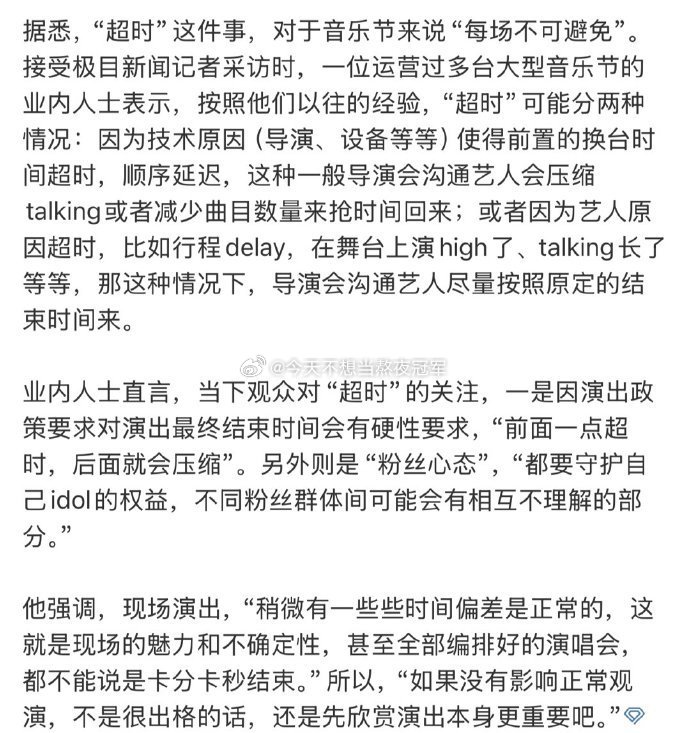 据悉，“超时”这件事，对于音乐节来说“每场不可避免”。接受极目新闻记者采访时，一位运营过多台大型音乐节的业内人士表示，按照他们以往的经验，“超时”可能分两种情况：因为技术原因（导演、设备等等）使得前置的换台时间超时，顺序延迟，这种一般导演会沟通艺人会压缩talking或者减少曲目数量来抢时间回来；或者因为艺人原因超时，比如行程delay，在舞台上演high了、talking长了等等，那这种情况下，导演会沟通艺人尽量按照原定的结束时间来。

@今天不想当熬夜冠军

业内人士直言，当下观众对“超时”的关注，一是因演出政策要求对演出最终结束时间会有硬性要求，“前面一点超时，后面就会压缩”。另外则是“粉丝心态”，“都要守护自己idol的权益，不同粉丝群体间可能会有相互不理解的部分。”

他强调，现场演出，“稍微有一些些时间偏差是正常的，这就是现场的魅力和不确定性，甚至全部编排好的演唱会，都不能说是卡分卡秒结束。”所以，“如果没有影响正常观演，不是很出格的话，还是先欣赏演出本身更重要吧。”